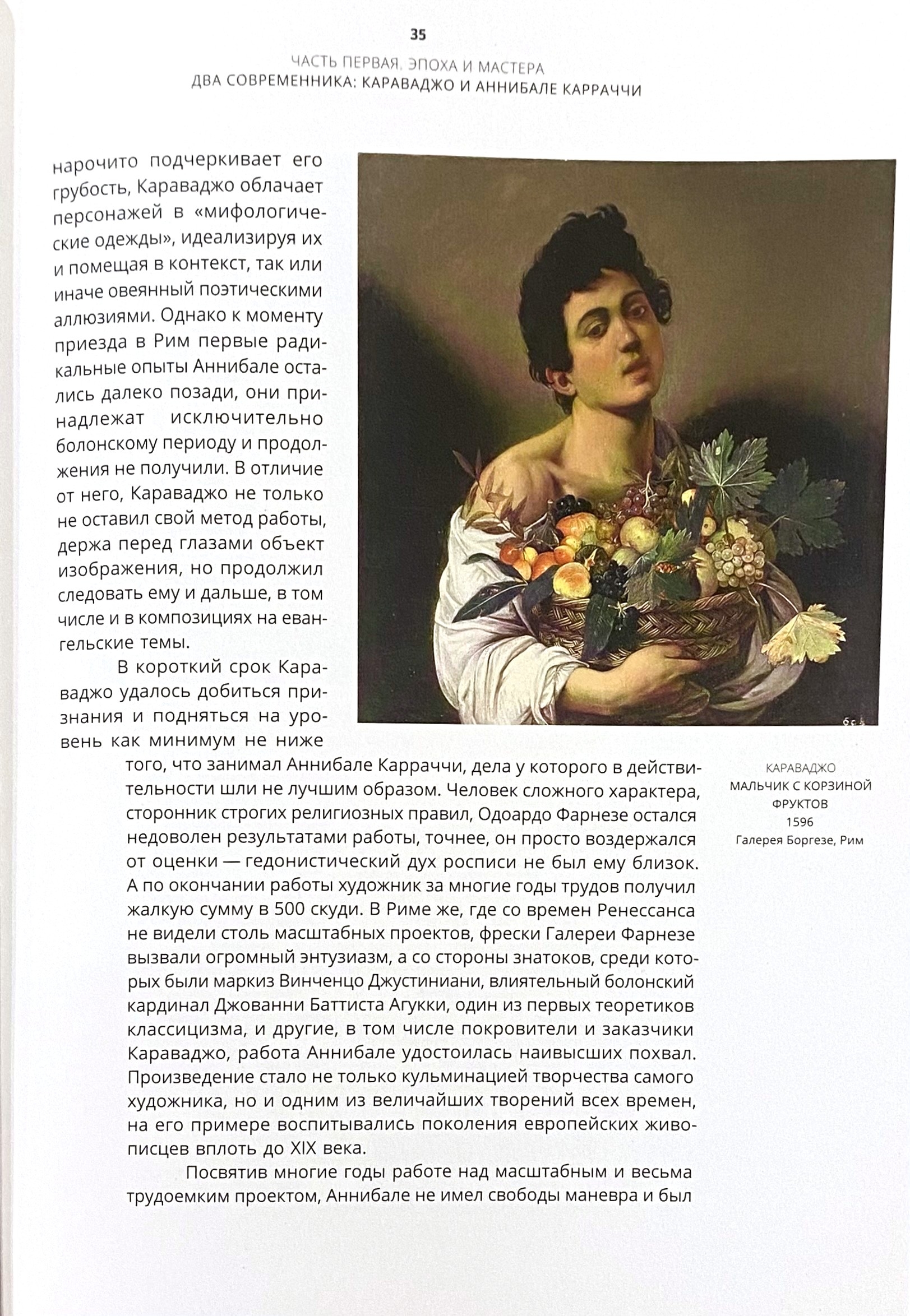 35

ЧАСТЬ ПЕРВАЯ. ЭПОХА И МАСТЕРА
ДВА СОВРЕМЕННИКА: КАРАВАДЖО И АННИБАЛЕ КАРРАЧЧИ

нарочито подчеркивает его грубость, Караваджо облачает персонажей в «мифологические одежды», идеализируя их и помещая в контекст, так или иначе овеянный поэтическими аллюзиями. Однако к моменту приезда в Рим первые радикальные опыты Аннибале остались далеко позади, они принадлежат исключительно болонскому периоду и продолжения не получили. В отличие от него, Караваджо не только не оставил свой метод работы, держа перед глазами объект изображения, но продолжил следовать ему и дальше, в том числе и в композициях на евангельские темы.

В короткий срок Караваджо удалось добиться признания и подняться на уровень как минимум не ниже того, что занимал Аннибале Карраччи, дела у которого в действительности шли не лучшим образом. Человек сложного характера, сторонник строгих религиозных правил, Одоардо Фарнезе остался недоволен результатами работы, точнее, он просто воздержался от оценки — гедонистический дух росписи не был ему близок. А по окончании работы художник за многие годы трудов получил жалкую сумму в 500 скуди. В Риме же, где со времен Ренессанса не видели столь масштабных проектов, фрески Галереи Фарнезе вызвали огромный энтузиазм, а со стороны знатоков, среди которых были маркиз Винченцо Джустиниани, влиятельный болонский кардинал Джованни Баттиста Агукки, один из первых теоретиков классицизма, и другие, в том числе покровители и заказчики Караваджо, работа Аннибале удостоилась наивысших похвал. Произведение стало не только кульминацией творчества самого художника, но и одним из величайших творений всех времен, на его примере воспитывались поколения европейских живописцев вплоть до XIX века.

Посвятив многие годы работе над масштабным и весьма трудоемким проектом, Аннибале не имел свободы маневра и был

КАРАВАДЖО
МАЛЬЧИК С КОРЗИНОЙ ФРУКТОВ
1596
Галерея Боргезе, Рим